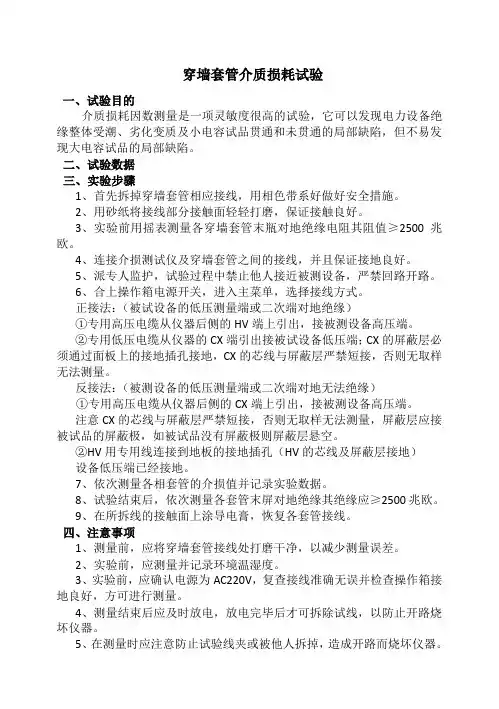 穿墙套管介质损耗试验

一、试验目的

介质损耗因数测量是一项灵敏度很高的试验，它可以发现电力设备绝缘整体受潮、劣化变质及小电容试品贯通和未贯通的局部缺陷，但不易发现大电容试品的局部缺陷。

二、试验数据

三、实验步骤

1、首先拆掉穿墙套管相应接线，用相色带系好做好安全措施。

2、用砂纸将接线部分接触面轻轻打磨，保证接触良好。

3、实验前用摇表测量各穿墙套管末瓶对地绝缘电阻其阻值≥2500 兆欧。

4、连接介损测试仪及穿墙套管之间的接线，并且保证接地良好。

5、派专人监护，试验过程中禁止他人接近被测设备，严禁回路开路。

6、合上操作箱电源开关，进入主菜单，选择接线方式。

正接法：（被试设备的低压测量端或二次端对地绝缘）

①专用高压电缆从仪器后侧的 HV 端上引出，接被测设备高压端。

②专用低压电缆从仪器的 CX 端引出接被试设备低压端；CX 的屏蔽层必须通过面板上的接地插孔接地，CX 的芯线与屏蔽层严禁短接，否则无取样无法测量。

反接法：（被测设备的低压测量端或二次端对地无法绝缘）

①专用高压电缆从仪器后侧的 CX 端上引出，接被测设备高压端。

注意 CX 的芯线与屏蔽层严禁短接，否则无取样无法测量，屏蔽层应接被试品的屏蔽极，如被试品没有屏蔽极则屏蔽层悬空。

②HV 用专用线连接到地板的接地插孔（HV 的芯线及屏蔽层接地）

设备低压端已经接地。

7、依次测量各相套管的介损值并记录实验数据。

8、试验结束后，依次测量各套管末屏对地绝缘其绝缘应≥2500 兆欧。

9、在所拆线的接触面上涂导电膏，恢复各套管接线。

四、注意事项

1、测量前，应将穿墙套管接线处打磨干净，以减少测量误差。

2、实验前，应测量并记录环境温湿度。

3、实验前，应确认电源为 AC220V，复查接线准确无误并检查操作箱接地良好，方可进行测量。

4、测量结束后应及时放电，放电完毕后才可拆除试线，以防止开路烧坏仪器。

5、在测量时应注意防止试验线夹或被他人拆掉，造成开路而烧坏仪器。